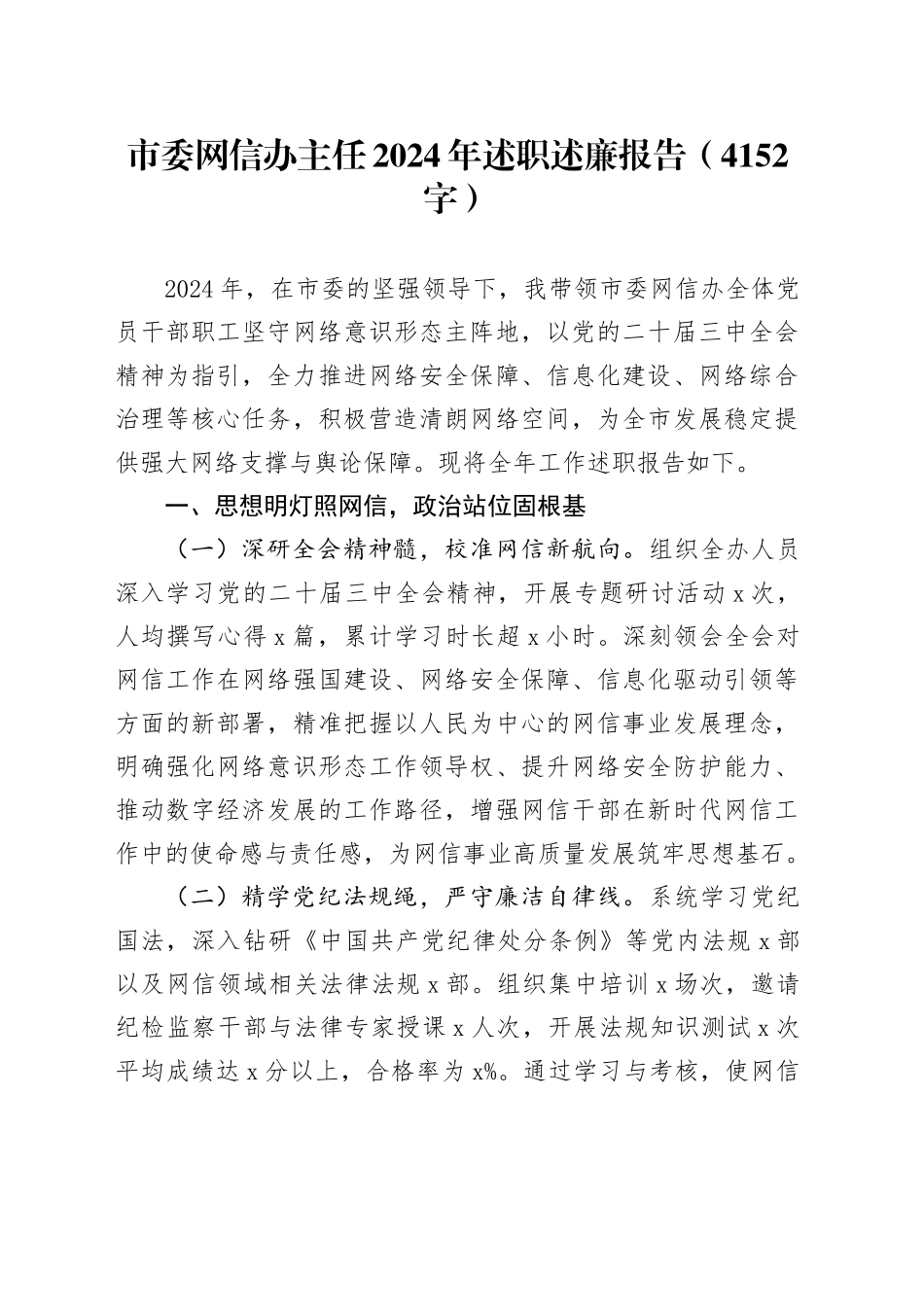 市委网信办主任2024年述职述廉报告（4152字）

2024年，在市委的坚强领导下，我带领市委网信办全体党员干部职工坚守网络意识形态主阵地，以党的二十届三中全会精神为指引，全力推进网络安全保障、信息化建设、网络综合治理等核心任务，积极营造清朗网络空间，为全市发展稳定提供强大网络支撑与舆论保障。现将全年工作述职报告如下。

一、思想明灯照网信，政治站位固根基

（一）深研全会精神髓，校准网信新航向。组织全办人员深入学习党的二十届三中全会精神，开展专题研讨活动x次，人均撰写心得x篇，累计学习时长超x小时。深刻领会全会对网信工作在网络强国建设、网络安全保障、信息化驱动引领等方面的新部署，精准把握以人民为中心的网信事业发展理念，明确强化网络意识形态工作领导权、提升网络安全防护能力、推动数字经济发展的工作路径，增强网信干部在新时代网信工作中的使命感与责任感，为网信事业高质量发展筑牢思想基石。

（二）精学党纪法规绳，严守廉洁自律线。系统学习党纪国法，深入钻研《中国共产党纪律处分条例》等党内法规x部以及网信领域相关法律法规x部。组织集中培训x场次，邀请纪检监察干部与法律专家授课x人次，开展法规知识测试x次平均成绩达x分以上，合格率为x%。通过学习与考核，使网信